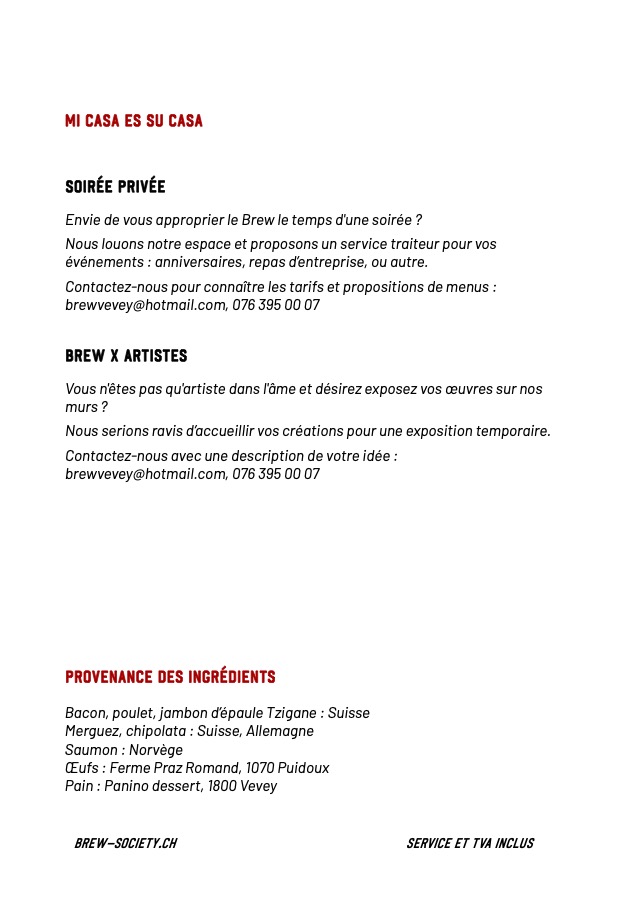 MI CASA ES SU CASA

SOIRÉE PRIVÉE

Envie de vous approprier le Brew le temps d'une soirée ?

Nous louons notre espace et proposons un service traiteur pour vos événements : anniversaires, repas d'entreprise, ou autre.

Contactez-nous pour connaître les tarifs et propositions de menus : brewvevey@hotmail.com, 076 395 00 07

BREW X ARTISTES

Vous n'êtes pas qu'artiste dans l'âme et désirez exposez vos œuvres sur nos murs ?

Nous serions ravis d'accueillir vos créations pour une exposition temporaire.

Contactez-nous avec une description de votre idée : brewvevey@hotmail.com, 076 395 00 07

PROVENANCE DES INGRÉDIENTS

Bacon, poulet, jambon d'épaule Tzigane : Suisse
Merguez, chipolata : Suisse, Allemagne
Saumon : Norvège
Œufs : Ferme Praz Romand, 1070 Puidoux
Pain : Panino dessert, 1800 Vevey

BREW-SOCIETY.CH

SERVICE ET TVA INCLUS